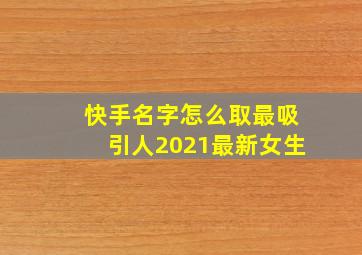 快手名字怎么取最吸引人2021最新女生